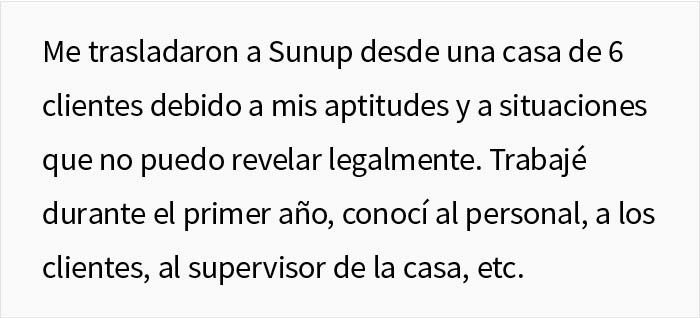 Me trasladaron a Sunup desde una casa de 6 clientes debido a mis aptitudes y a situaciones que no puedo revelar legalmente. Trabajé durante el primer año, conocí al personal, a los clientes, al supervisor de la casa, etc.